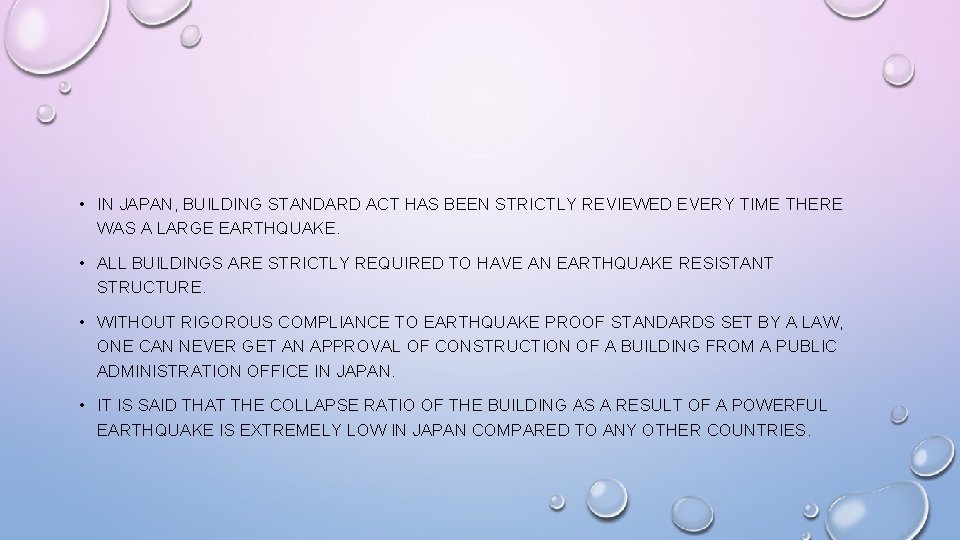 • IN JAPAN, BUILDING STANDARD ACT HAS BEEN STRICTLY REVIEWED EVERY TIME THERE WAS A LARGE EARTHQUAKE.

• ALL BUILDINGS ARE STRICTLY REQUIRED TO HAVE AN EARTHQUAKE RESISTANT STRUCTURE.

• WITHOUT RIGOROUS COMPLIANCE TO EARTHQUAKE PROOF STANDARDS SET BY A LAW, ONE CAN NEVER GET AN APPROVAL OF CONSTRUCTION OF A BUILDING FROM A PUBLIC ADMINISTRATION OFFICE IN JAPAN.

• IT IS SAID THAT THE COLLAPSE RATIO OF THE BUILDING AS A RESULT OF A POWERFUL EARTHQUAKE IS EXTREMELY LOW IN JAPAN COMPARED TO ANY OTHER COUNTRIES.